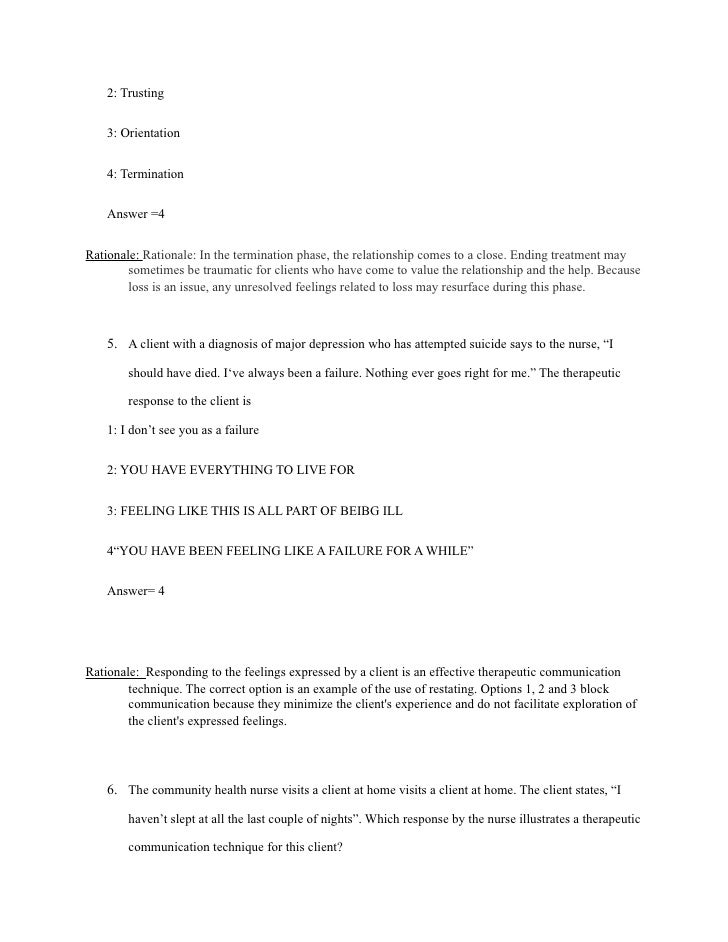 2: Trusting

3: Orientation

4: Termination

Answer =4

Rationale: Rationale: In the termination phase, the relationship comes to a close. Ending treatment may sometimes be traumatic for clients who have come to value the relationship and the help. Because loss is an issue, any unresolved feelings related to loss may resurface during this phase.

5. A client with a diagnosis of major depression who has attempted suicide says to the nurse, “I should have died. I‘ve always been a failure. Nothing ever goes right for me.” The therapeutic response to the client is

1: I don’t see you as a failure

2: YOU HAVE EVERYTHING TO LIVE FOR

3: FEELING LIKE THIS IS ALL PART OF BEIBG ILL

4“YOU HAVE BEEN FEELING LIKE A FAILURE FOR A WHILE”

Answer= 4

Rationale: Responding to the feelings expressed by a client is an effective therapeutic communication technique. The correct option is an example of the use of restating. Options 1, 2 and 3 block communication because they minimize the client's experience and do not facilitate exploration of the client's expressed feelings.

6. The community health nurse visits a client at home visits a client at home. The client states, “I haven’t slept at all the last couple of nights”. Which response by the nurse illustrates a therapeutic communication technique for this client?